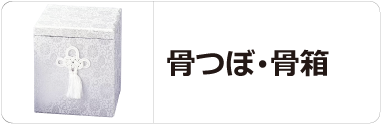 骨つぼ・骨箱